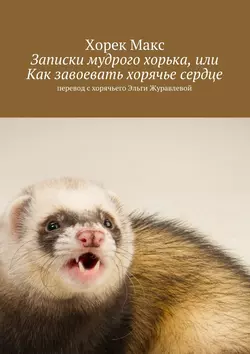 Хорек Макс
Записки мудрого хорька, или Как завоевать хорячье сердце
перевод с хорячьего Эльги Журавлевой